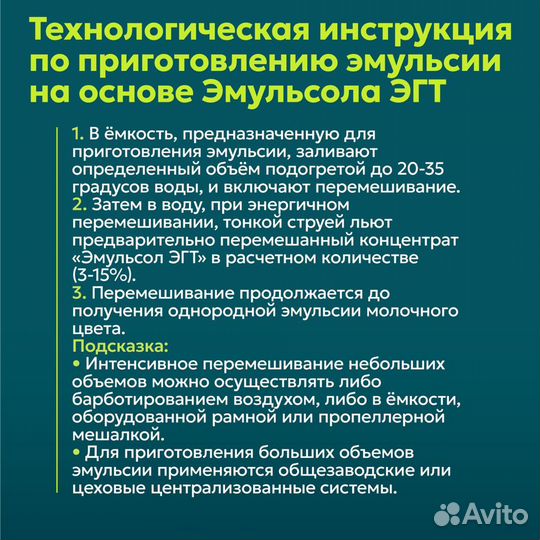 Технологическая инструкция по приготовлению эмульсии на основе Эмульсола ЭГТ

1. В ёмкость, предназначенную для приготовления эмульсии, заливают определенный объём подогретой до 20-35 градусов воды, и включают перемешивание.
2. Затем в воду, при энергичном перемешивании, тонкой струей льют предварительно перемешанный концентрат «Эмульсол ЭГТ» в расчетном количестве (3-15%).
3. Перемешивание продолжается до получения однородной эмульсии молочного цвета.
Подсказка:
• Интенсивное перемешивание небольших объемов можно осуществлять либо барботированием воздухом, либо в ёмкости, оборудованной рамной или пропеллерной мешалкой.
• Для приготовления больших объемов эмульсии применяются общезаводские или цеховые централизованные системы.

Avito